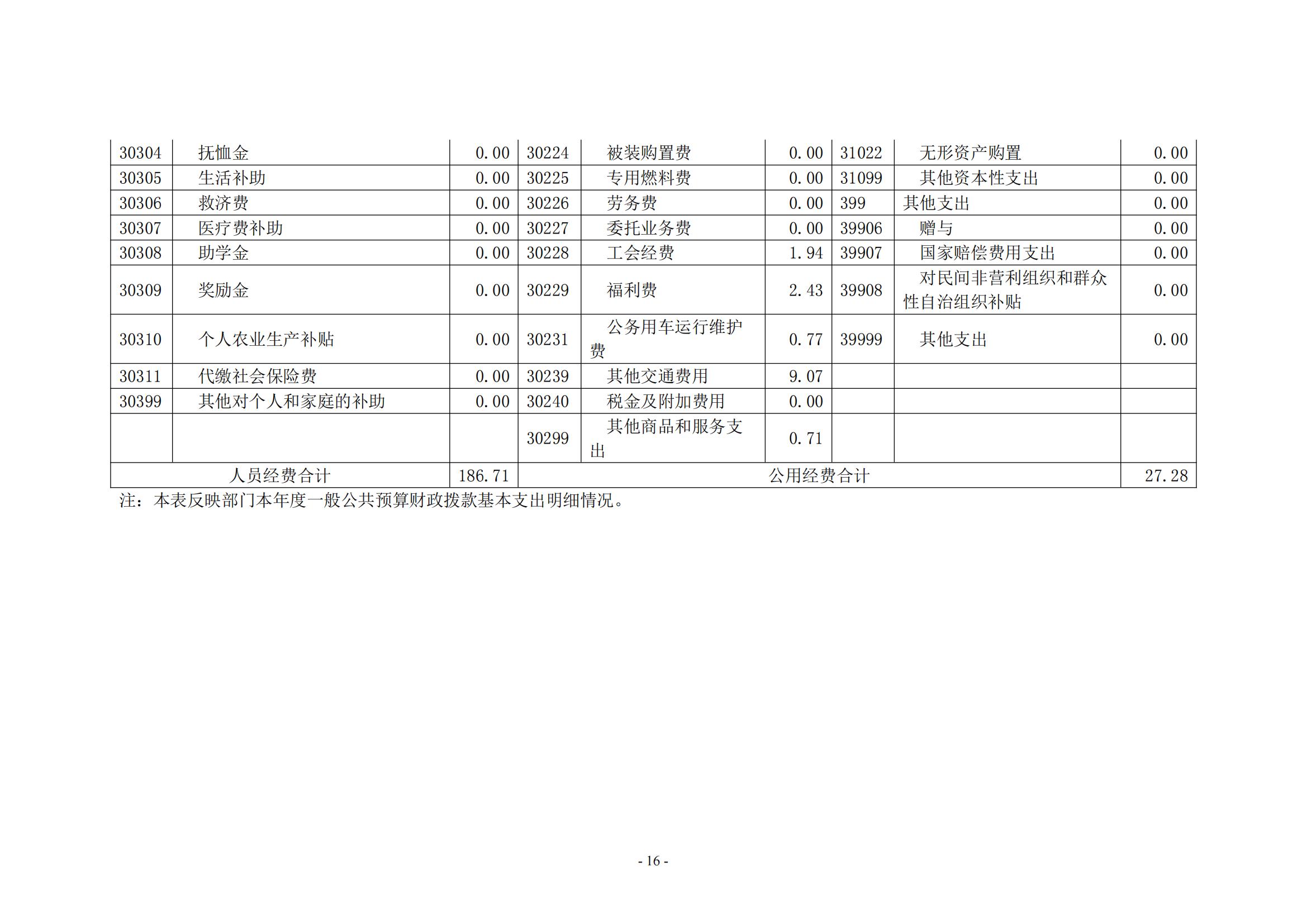 | 30304 | 抚恤金 | 0.00 | 30224 | 被装购置费 | 0.00 | 31022 | 无形资产购置 | 0.00 |
|---|---|---|---|---|---|---|---|---|
| 30305 | 生活补助 | 0.00 | 30225 | 专用燃料费 | 0.00 | 31099 | 其他资本性支出 | 0.00 |
| 30306 | 救济费 | 0.00 | 30226 | 劳务费 | 0.00 | 399 | 其他支出 | 0.00 |
| 30307 | 医疗费补助 | 0.00 | 30227 | 委托业务费 | 0.00 | 39906 | 赠与 | 0.00 |
| 30308 | 助学金 | 0.00 | 30228 | 工会经费 | 1.94 | 39907 | 国家赔偿费用支出 | 0.00 |
| 30309 | 奖励金 | 0.00 | 30229 | 福利费 | 2.43 | 39908 | 对民间非营利组织和群众性自治组织补贴 | 0.00 |
| 30310 | 个人农业生产补贴 | 0.00 | 30231 | 公务用车运行维护费 | 0.77 | 39999 | 其他支出 | 0.00 |
| 30311 | 代缴社会保险费 | 0.00 | 30239 | 其他交通费用 | 9.07 | | | |
| 30399 | 其他对个人和家庭的补助 | 0.00 | 30240 | 税金及附加费用 | 0.00 | | | |
| | | | 30299 | 其他商品和服务支出 | 0.71 | | | |
| 人员经费合计 | | 186.71 | 公用经费合计 | | | | | 27.28 |

注：本表反映部门本年度一般公共预算财政拨款基本支出明细情况。

- 16 -